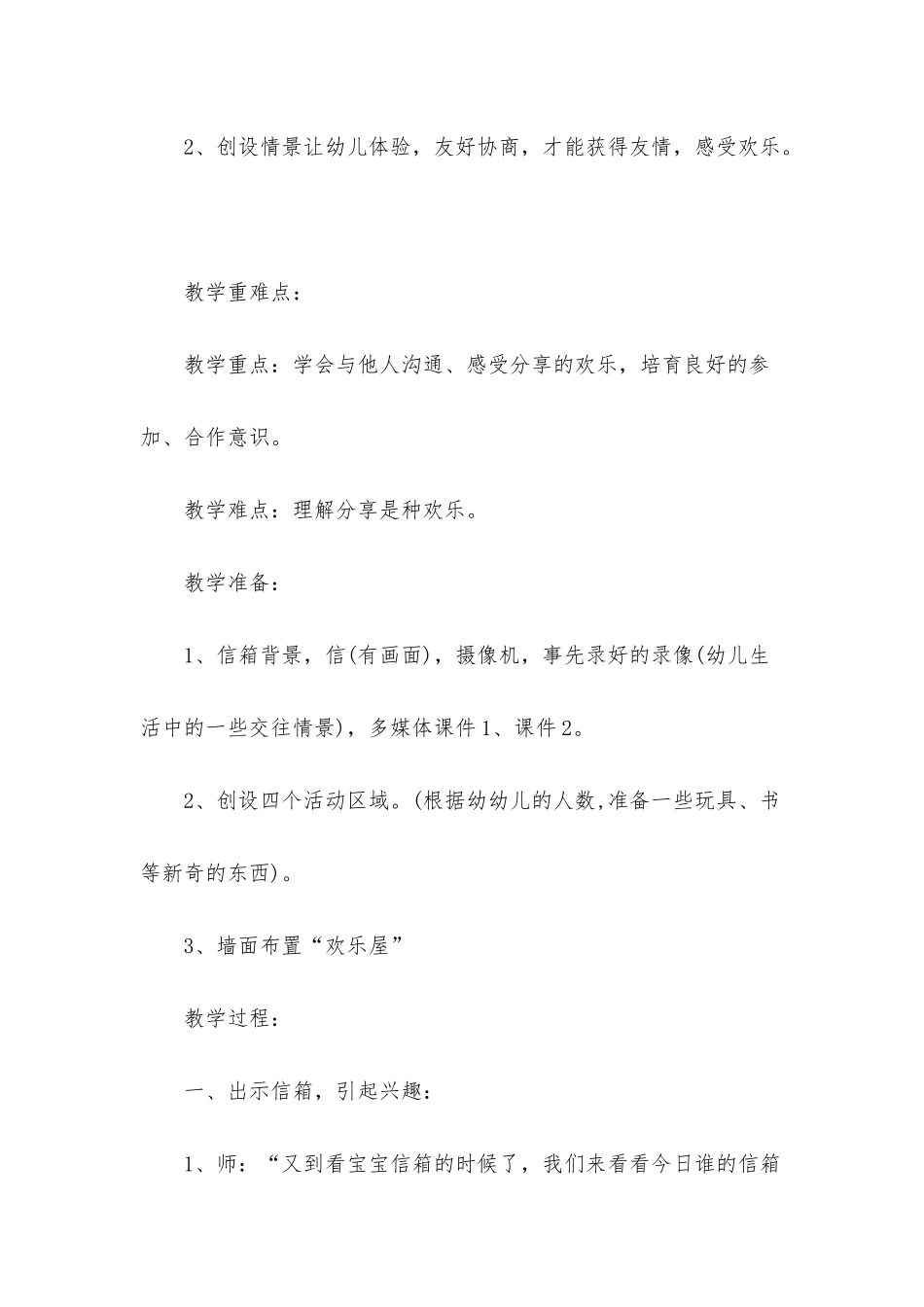 2、创设情景让幼儿体验，友好协商，才能获得友情，感受欢乐。

教学重难点：

教学重点：学会与他人沟通、感受分享的欢乐，培育良好的参加、合作意识。

教学难点：理解分享是种欢乐。

教学准备：

1、信箱背景，信(有画面)，摄像机，事先录好的录像(幼儿生活中的一些交往情景)，多媒体课件1、课件2。

2、创设四个活动区域。(根据幼幼儿的人数,准备一些玩具、书等新奇的东西)。

3、墙面布置“欢乐屋”

教学过程：

一、出示信箱，引起兴趣：

1、师：“又到看宝宝信箱的时候了，我们来看看今日谁的信箱